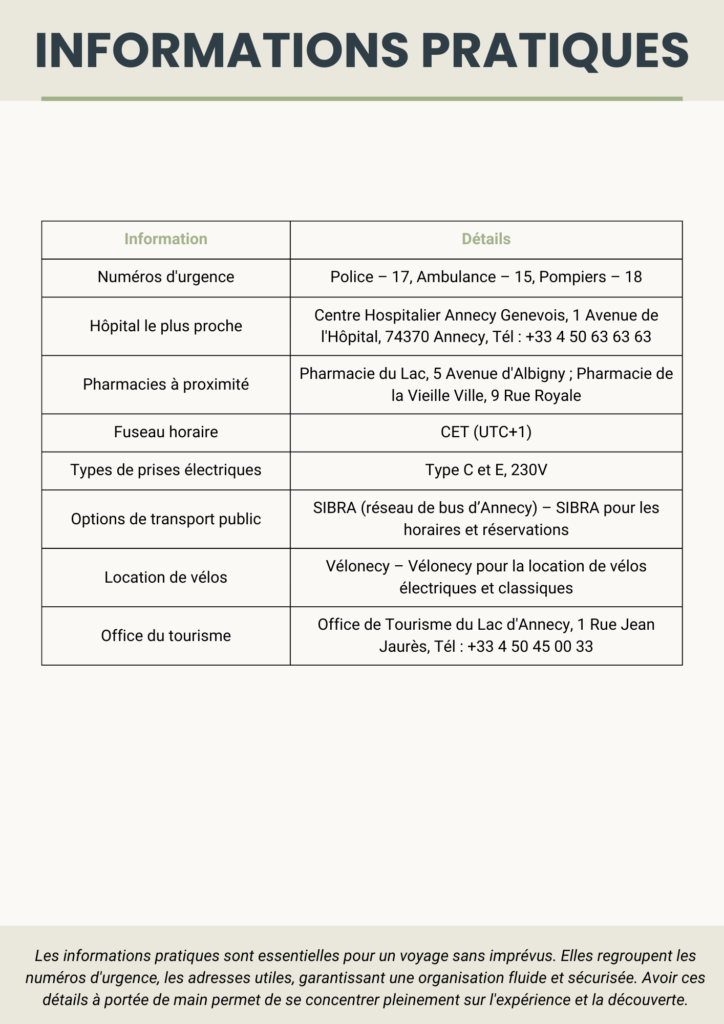 INFORMATIONS PRATIQUES

| Information | Détails |
|---|---|
| Numéros d'urgence | Police – 17, Ambulance – 15, Pompiers – 18 |
| Hôpital le plus proche | Centre Hospitalier Annecy Genevois, 1 Avenue de l'Hôpital, 74370 Annecy, Tél : +33 4 50 63 63 63 |
| Pharmacies à proximité | Pharmacie du Lac, 5 Avenue d'Albigny ; Pharmacie de la Vieille Ville, 9 Rue Royale |
| Fuseau horaire | CET (UTC+1) |
| Types de prises électriques | Type C et E, 230V |
| Options de transport public | SIBRA (réseau de bus d'Annecy) – SIBRA pour les horaires et réservations |
| Location de vélos | Vélonecy – Vélonecy pour la location de vélos électriques et classiques |
| Office du tourisme | Office de Tourisme du Lac d'Annecy, 1 Rue Jean Jaurès, Tél : +33 4 50 45 00 33 |

Les informations pratiques sont essentielles pour un voyage sans imprévus. Elles regroupent les numéros d'urgence, les adresses utiles, garantissant une organisation fluide et sécurisée. Avoir ces détails à portée de main permet de se concentrer pleinement sur l'expérience et la découverte.